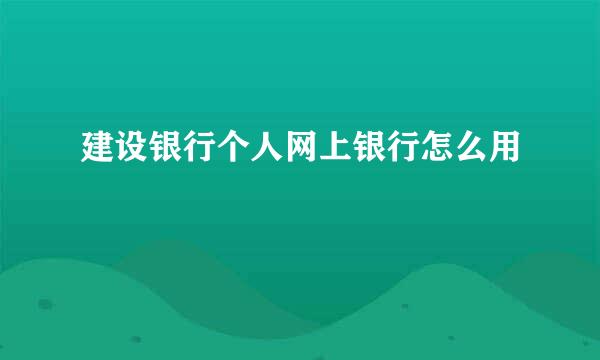 建设银行个人网上银行怎么用